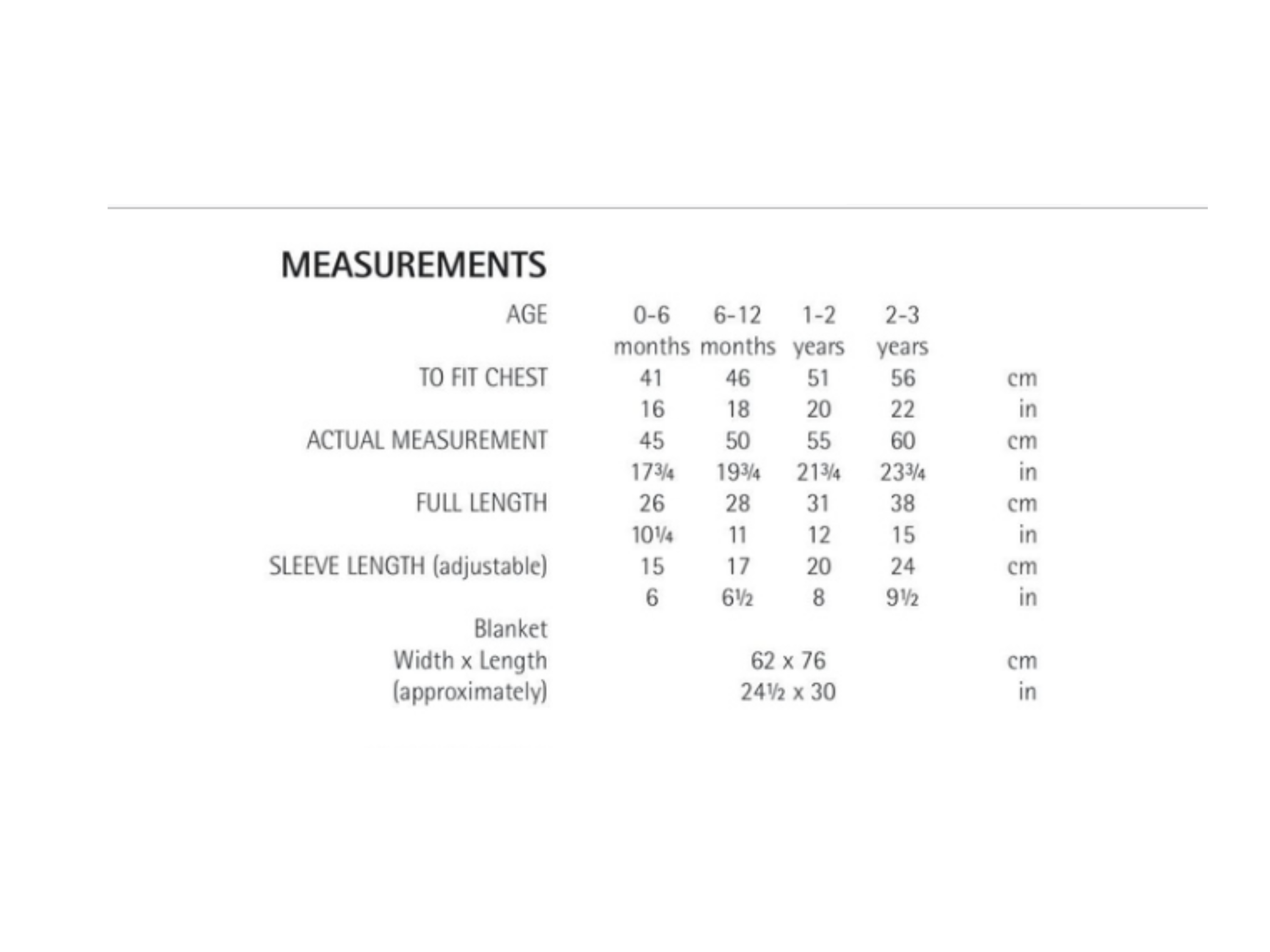 MEASUREMENTS

| AGE | 0-6 months | 6-12 months | 1-2 years | 2-3 years | |
|---|---|---|---|---|---|
| TO FIT CHEST | 41 | 46 | 51 | 56 | cm |
| | 16 | 18 | 20 | 22 | in |
| ACTUAL MEASUREMENT | 45 | 50 | 55 | 60 | cm |
| | 17¾ | 19¾ | 21¾ | 23¾ | in |
| FULL LENGTH | 26 | 28 | 31 | 38 | cm |
| | 10¼ | 11 | 12 | 15 | in |
| SLEEVE LENGTH (adjustable) | 15 | 17 | 20 | 24 | cm |
| | 6 | 6½ | 8 | 9½ | in |
| Blanket | | | | | |
| Width x Length | 62 x 76 | | | | cm |
| (approximately) | 24½ x 30 | | | | in |